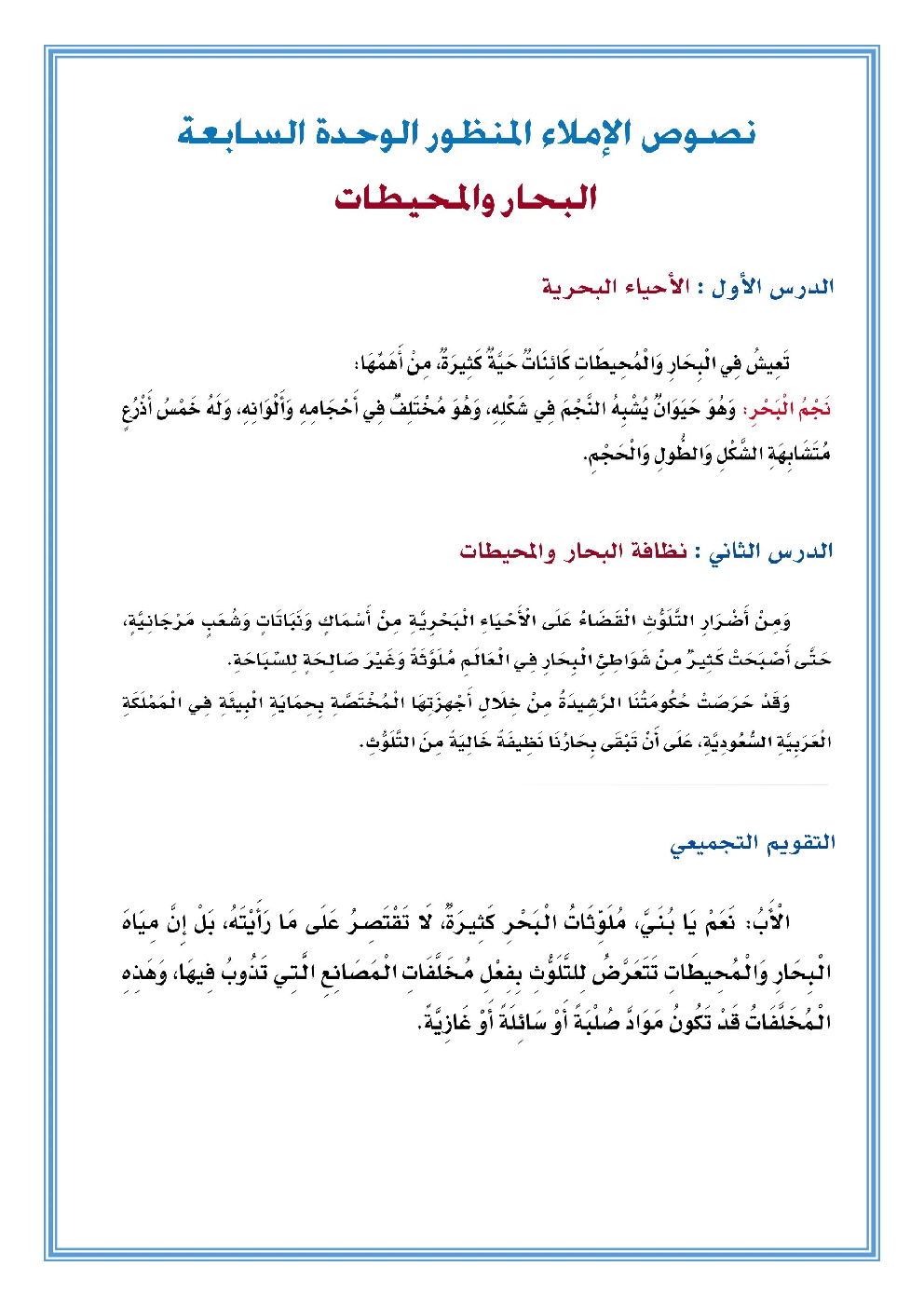 نصوص الإملاء المنظور الوحدة السابعة

البحار والمحيطات

الدرس الأول : الأحياء البحرية

تَعِيشُ فِي الْبِحَارِ وَالْمُحِيطَاتِ كَائِنَاتٌ حَيَّةٌ كَثِيرَةٌ، مِنْ أَهَمِّهَا:
نَجْمُ الْبَحْرِ: وَهُوَ حَيَوَانٌ يُشْبِهُ النَّجْمَ فِي شَكْلِهِ، وَهُوَ مُخْتَلِفٌ فِي أَحْجَامِهِ وَأَلْوَانِهِ، وَلَهُ خَمْسُ أَذْرُعٍ مُتَشَابِهَةِ الشَّكْلِ وَالطُّولِ وَالْحَجْمِ.

الدرس الثاني : نظافة البحار والمحيطات

وَمِنْ أَضْرَارِ التَّلَوُّثِ الْقَضَاءُ عَلَى الْأَحْيَاءِ الْبَحْرِيَّةِ مِنْ أَسْمَاكٍ وَنَبَاتَاتٍ وَشُعَبٍ مَرْجَانِيَّةٍ، حَتَّى أَصْبَحَتْ كَثِيرٌ مِنْ شَوَاطِئِ الْبِحَارِ فِي الْعَالَمِ مُلَوَّثَةً وَغَيْرَ صَالِحَةٍ لِلسِّبَاحَةِ.
وَقَدْ حَرَصَتْ حُكُومَتُنَا الرَّشِيدَةُ مِنْ خِلَالِ أَجْهِزَتِهَا الْمُخْتَصَّةِ بِحِمَايَةِ الْبِيئَةِ فِي الْمَمْلَكَةِ الْعَرَبِيَّةِ السُّعُودِيَّةِ، عَلَى أَنْ تَبْقَى بِحَارُنَا نَظِيفَةً خَالِيَةً مِنَ التَّلَوُّثِ.

التقويم التجميعي

الْأَبُ: نَعَمْ يَا بُنَيَّ، مُلَوِّثَاتُ الْبَحْرِ كَثِيرَةٌ، لَا تَقْتَصِرُ عَلَى مَا رَأَيْتَهُ، بَلْ إِنَّ مِيَاهَ الْبِحَارِ وَالْمُحِيطَاتِ تَتَعَرَّضُ لِلتَّلَوُّثِ بِفِعْلِ مُخَلَّفَاتِ الْمَصَانِعِ الَّتِي تَذُوبُ فِيهَا، وَهَذِهِ الْمُخَلَّفَاتُ قَدْ تَكُونُ مَوَادَّ صُلْبَةً أَوْ سَائِلَةً أَوْ غَازِيَّةً.